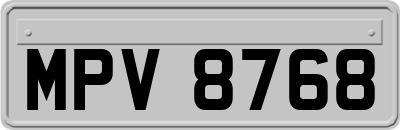 MPV 8768